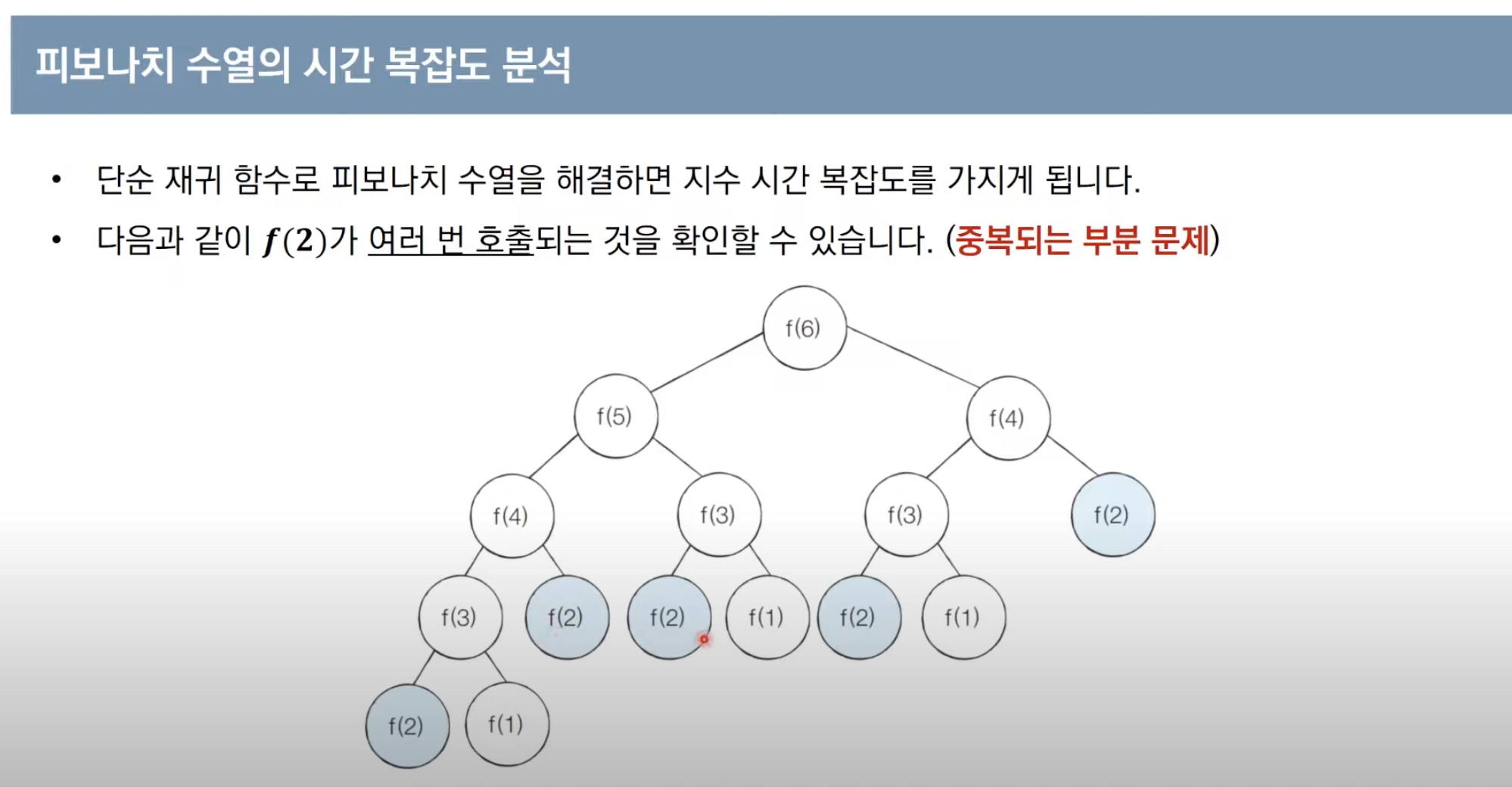 피보나치 수열의 시간 복잡도 분석

• 단순 재귀 함수로 피보나치 수열을 해결하면 지수 시간 복잡도를 가지게 됩니다.

• 다음과 같이 $f(2)$가 여러 번 호출되는 것을 확인할 수 있습니다. (중복되는 부분 문제)

f(6)
f(5)
f(4)
f(4)
f(3)
f(3)
f(2)
f(3)
f(2)
f(2)
f(1)
f(2)
f(1)
f(2)
f(1)